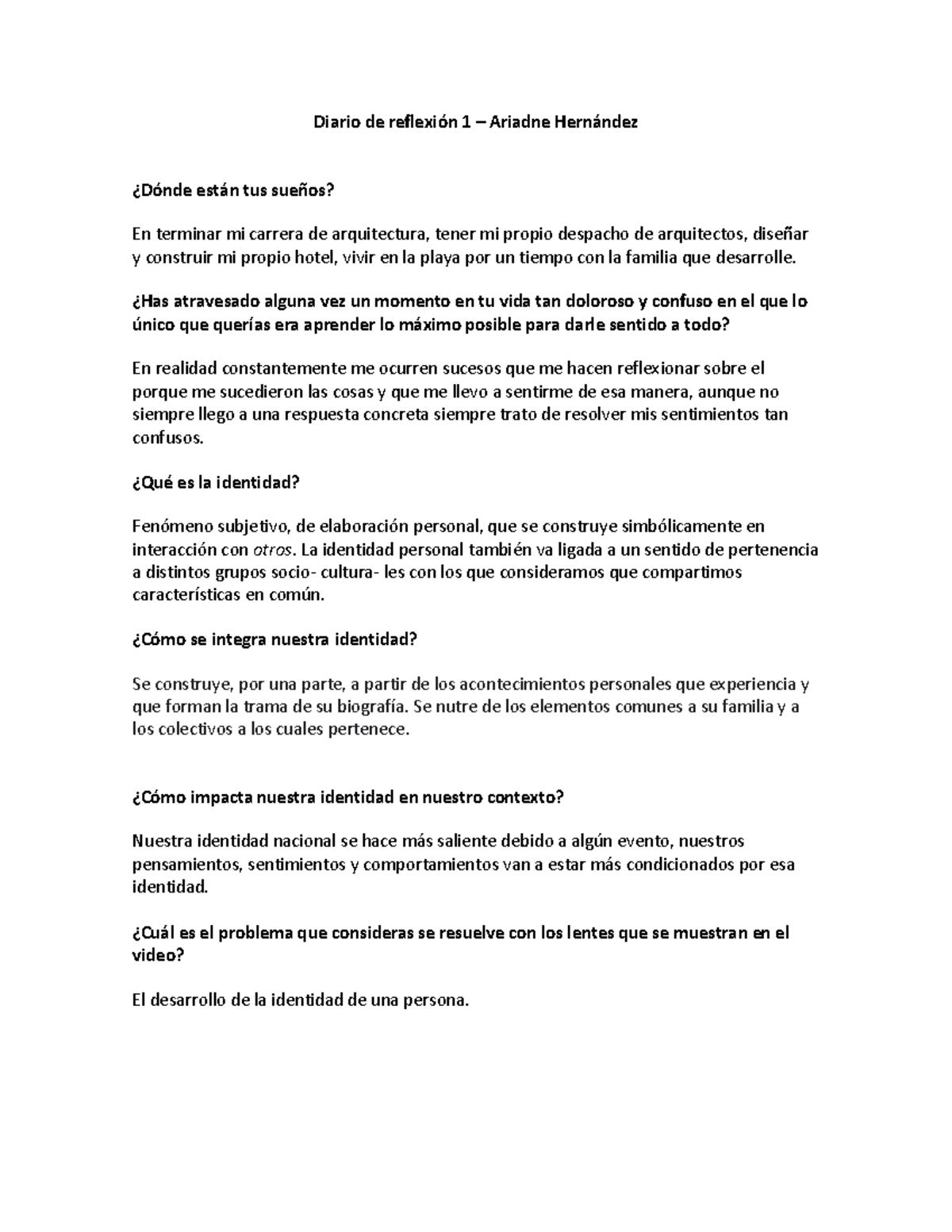 Diario de reflexión 1 – Ariadne Hernández

¿Dónde están tus sueños?

En terminar mi carrera de arquitectura, tener mi propio despacho de arquitectos, diseñar y construir mi propio hotel, vivir en la playa por un tiempo con la familia que desarrolle.

¿Has atravesado alguna vez un momento en tu vida tan doloroso y confuso en el que lo único que querías era aprender lo máximo posible para darle sentido a todo?

En realidad constantemente me ocurren sucesos que me hacen reflexionar sobre el porque me sucedieron las cosas y que me llevo a sentirme de esa manera, aunque no siempre llego a una respuesta concreta siempre trato de resolver mis sentimientos tan confusos.

¿Qué es la identidad?

Fenómeno subjetivo, de elaboración personal, que se construye simbólicamente en interacción con otros. La identidad personal también va ligada a un sentido de pertenencia a distintos grupos socio- cultura- les con los que consideramos que compartimos características en común.

¿Cómo se integra nuestra identidad?

Se construye, por una parte, a partir de los acontecimientos personales que experiencia y que forman la trama de su biografía. Se nutre de los elementos comunes a su familia y a los colectivos a los cuales pertenece.

¿Cómo impacta nuestra identidad en nuestro contexto?

Nuestra identidad nacional se hace más saliente debido a algún evento, nuestros pensamientos, sentimientos y comportamientos van a estar más condicionados por esa identidad.

¿Cuál es el problema que consideras se resuelve con los lentes que se muestran en el video?

El desarrollo de la identidad de una persona.